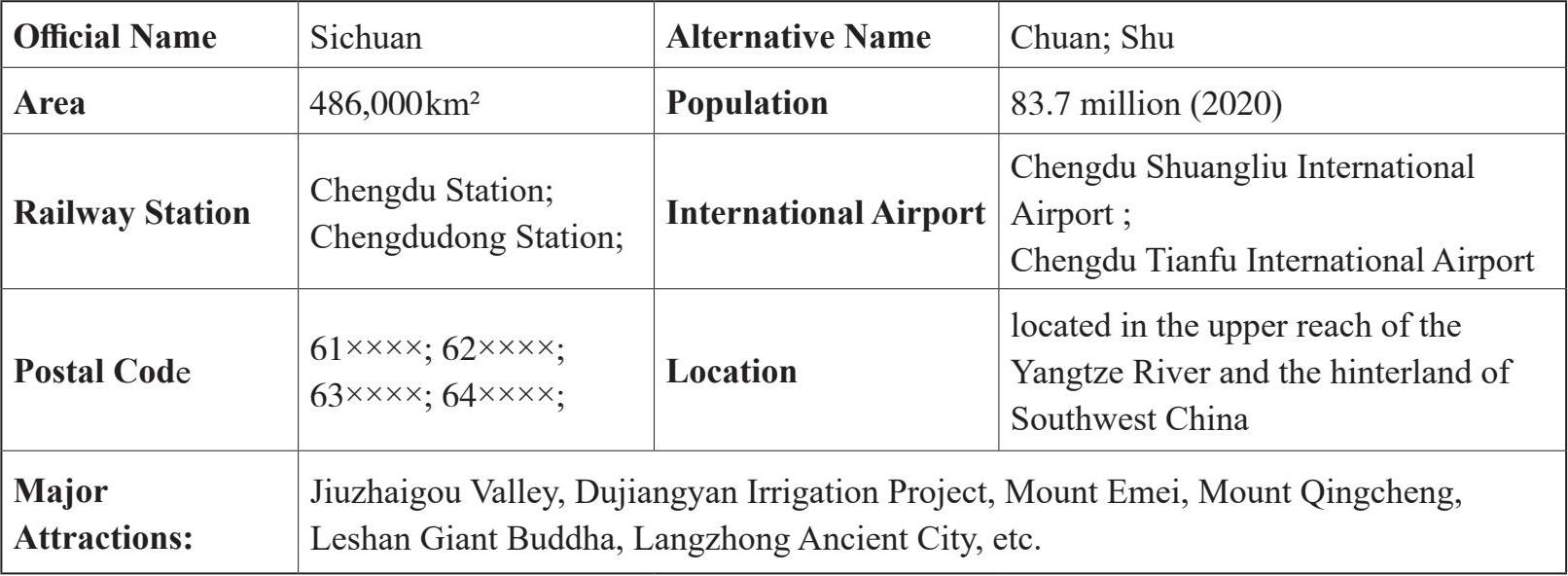 | Official Name | Sichuan | Alternative Name | Chuan; Shu |
|---|---|---|---|
| Area | 486,000km² | Population | 83.7 million (2020) |
| Railway Station | Chengdu Station; Chengdudong Station; | International Airport | Chengdu Shuangliu International Airport ; Chengdu Tianfu International Airport |
| Postal Code | 61××××; 62××××; 63××××; 64××××; | Location | located in the upper reach of the Yangtze River and the hinterland of Southwest China |
| Major Attractions: | Jiuzhaigou Valley, Dujiangyan Irrigation Project, Mount Emei, Mount Qingcheng, Leshan Giant Buddha, Langzhong Ancient City, etc. | | |